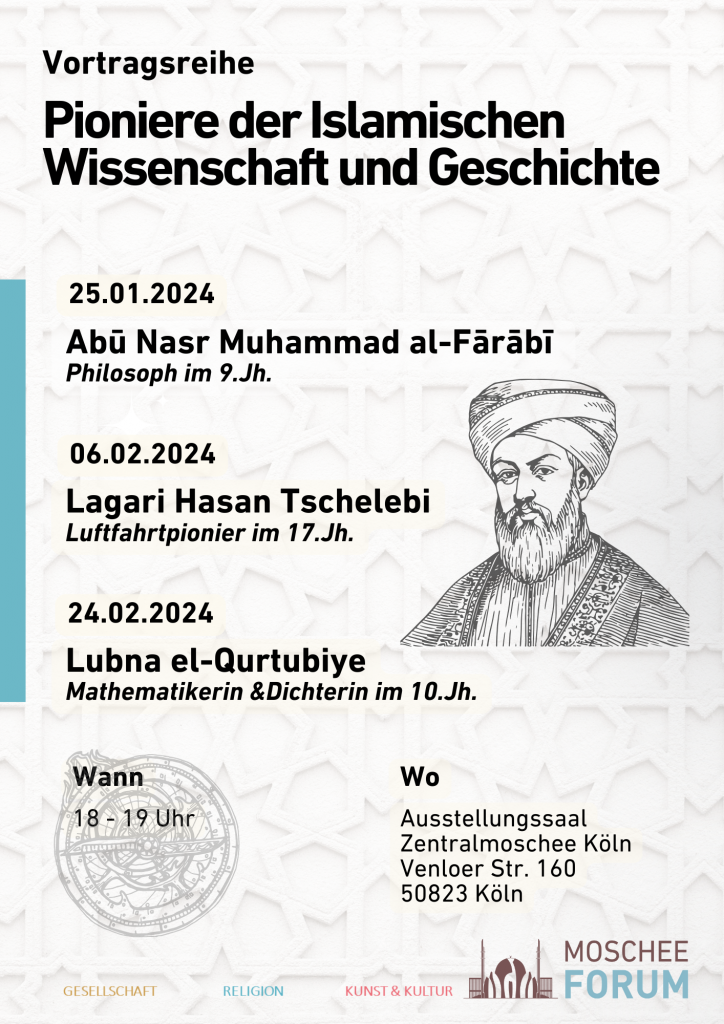 Vortragsreihe

Pioniere der Islamischen Wissenschaft und Geschichte

25.01.2024

Abū Nasr Muhammad al-Fārābī
Philosoph im 9.Jh.

06.02.2024

Lagari Hasan Tschelebi
Luftfahrtpionier im 17.Jh.

24.02.2024

Lubna el-Qurtubiye
Mathematikerin &Dichterin im 10.Jh.

Wann
18 - 19 Uhr

Wo
Ausstellungssaal
Zentralmoschee Köln
Venloer Str. 160
50823 Köln

GESELLSCHAFT RELIGION KUNST & KULTUR

MOSCHEE FORUM